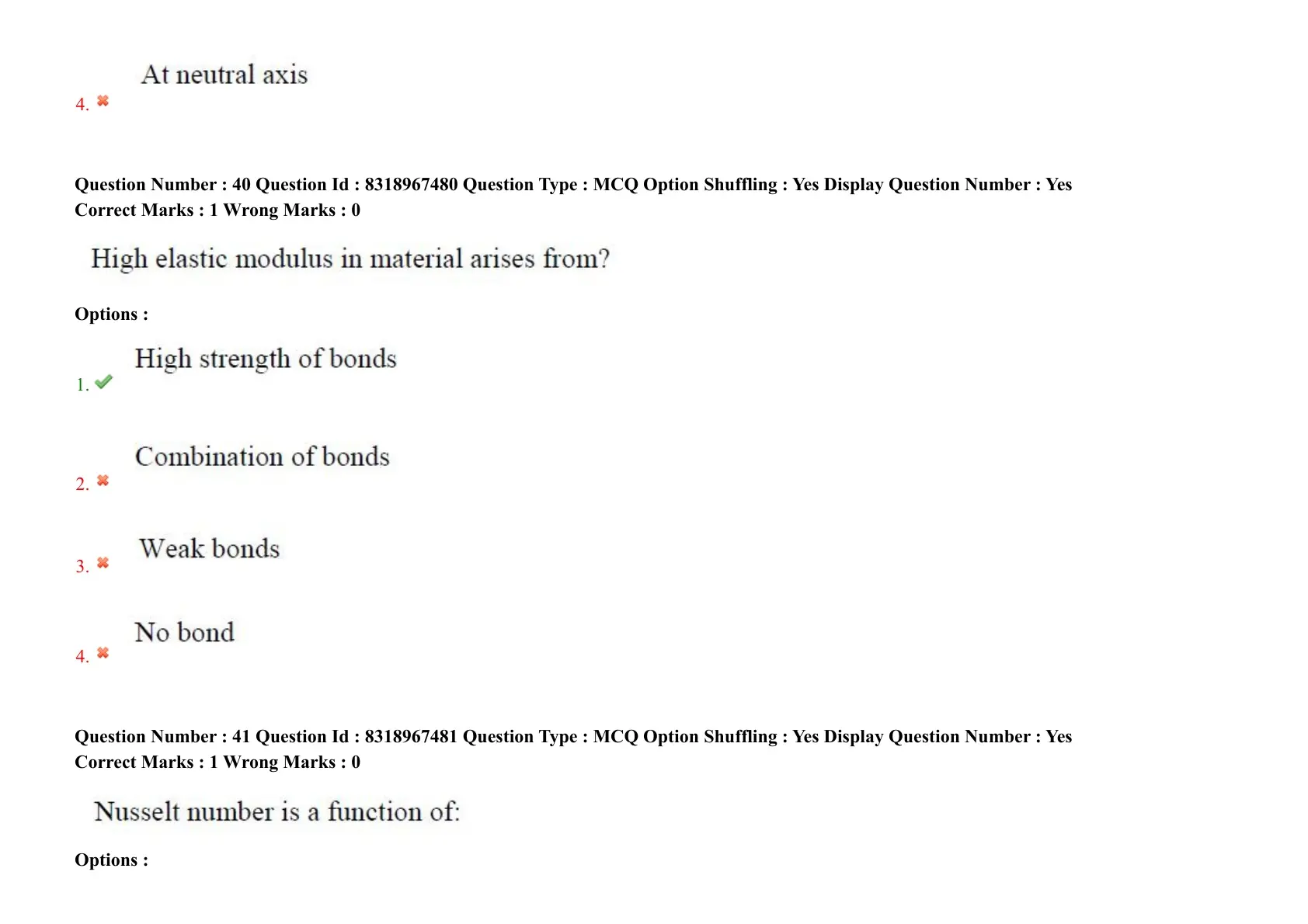 4. At neutral axis

Question Number : 40 Question Id : 8318967480 Question Type : MCQ Option Shuffling : Yes Display Question Number : Yes
Correct Marks : 1 Wrong Marks : 0

High elastic modulus in material arises from?

Options :

1. High strength of bonds

2. Combination of bonds

3. Weak bonds

4. No bond

Question Number : 41 Question Id : 8318967481 Question Type : MCQ Option Shuffling : Yes Display Question Number : Yes
Correct Marks : 1 Wrong Marks : 0

Nusselt number is a function of:

Options :